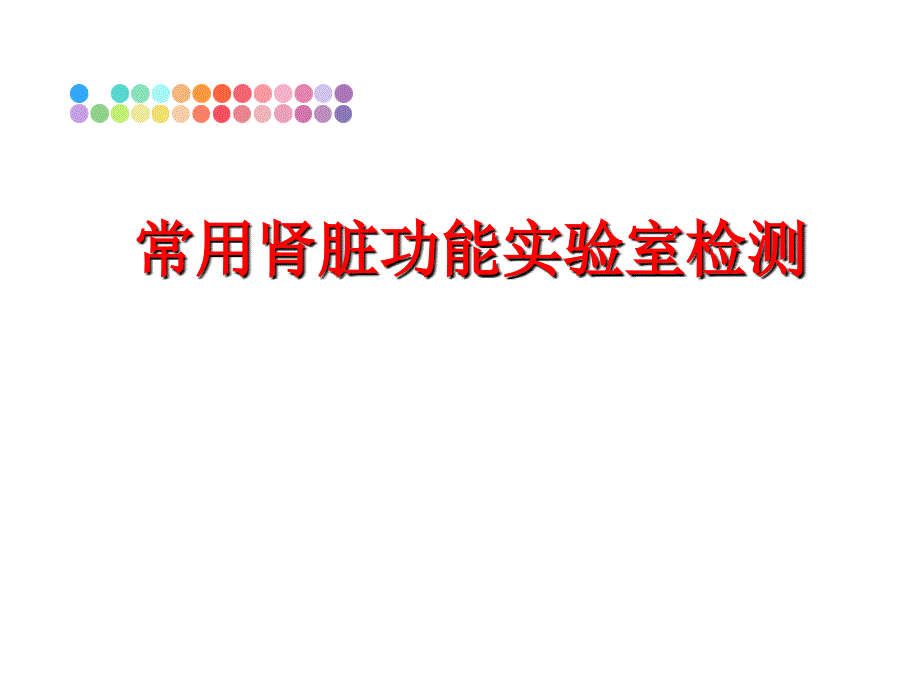 常用肾脏功能实验室检测